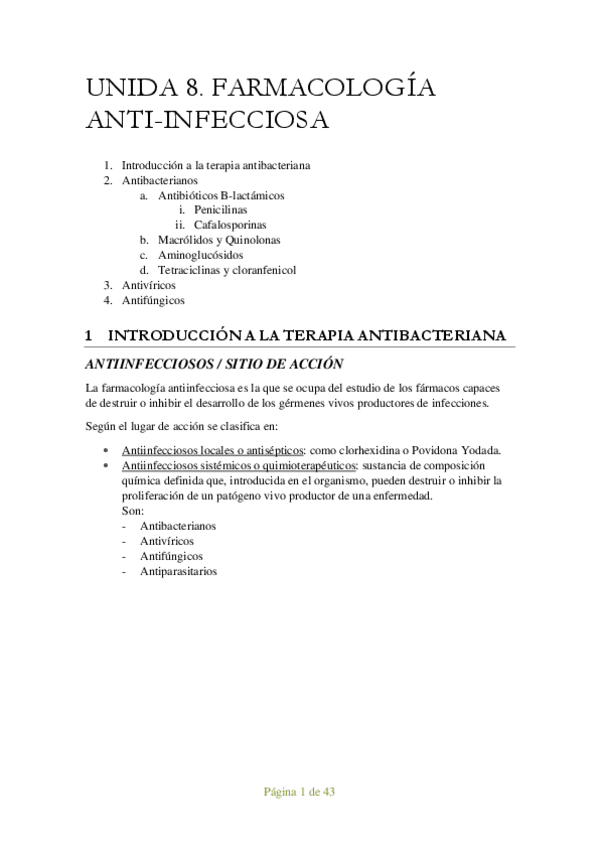 UNIDA 8. FARMACOLOGÍA ANTI-INFECCIOSA

1. Introducción a la terapia antibacteriana
2. Antibacterianos
   a. Antibióticos B-lactámicos
      i. Penicilinas
      ii. Cafalosporinas
   b. Macrólidos y Quinolonas
   c. Aminoglucósidos
   d. Tetraciclinas y cloranfenicol
3. Antivíricos
4. Antifúngicos

1 INTRODUCCIÓN A LA TERAPIA ANTIBACTERIANA

ANTIINFECCIOSOS / SITIO DE ACCIÓN

La farmacología antiinfecciosa es la que se ocupa del estudio de los fármacos capaces de destruir o inhibir el desarrollo de los gérmenes vivos productores de infecciones.

Según el lugar de acción se clasifica en:

• Antiinfecciosos locales o antisépticos: como clorhexidina o Povidona Yodada.
• Antiinfecciosos sistémicos o quimioterapéuticos: sustancia de composición química definida que, introducida en el organismo, pueden destruir o inhibir la proliferación de un patógeno vivo productor de una enfermedad.
Son:
- Antibacterianos
- Antivíricos
- Antifúngicos
- Antiparasitarios

Página 1 de 43